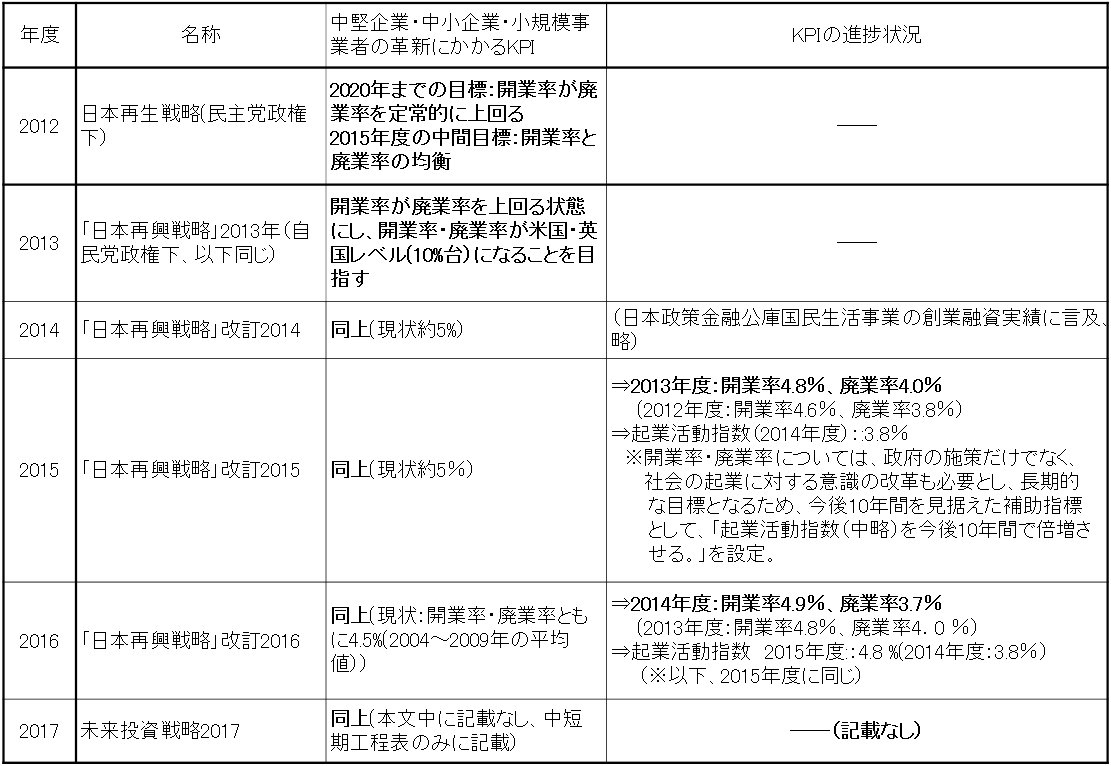 | 年度 | 名称 | 中堅企業・中小企業・小規模事業者の革新にかかるKPI | KPIの進捗状況 |
|---|---|---|---|
| 2012 | 日本再生戦略(民主党政権下) | 2020年までの目標:開業率が廃業率を定常的に上回る 2015年度の中間目標:開業率と廃業率の均衡 | —— |
| 2013 | 「日本再興戦略」2013年(自民党政権下、以下同じ) | 開業率が廃業率を上回る状態にし、開業率・廃業率が米国・英国レベル(10%台)になることを目指す | —— |
| 2014 | 「日本再興戦略」改訂2014 | 同上(現状約5%) | (日本政策金融公庫国民生活事業の創業融資実績に言及、略) |
| 2015 | 「日本再興戦略」改訂2015 | 同上(現状約5%) | ⇒2013年度:開業率4.8%、廃業率4.0% (2012年度:開業率4.6%、廃業率3.8%) ⇒起業活動指数(2014年度):3.8% ※開業率・廃業率については、政府の施策だけでなく、社会の起業に対する意識の改革も必要とし、長期的な目標となるため、今後10年間を見据えた補助指標として、「起業活動指数(中略)を今後10年間で倍増させる。」を設定。 |
| 2016 | 「日本再興戦略」改訂2016 | 同上(現状:開業率・廃業率ともに4.5%(2004～2009年の平均値)) | ⇒2014年度:開業率4.9%、廃業率3.7% (2013年度:開業率4.8%、廃業率4.0%) ⇒起業活動指数 2015年度:4.8%(2014年度:3.8%) (※以下、2015年度に同じ) |
| 2017 | 未来投資戦略2017 | 同上(本文中に記載なし、中短期工程表のみに記載) | ——(記載なし) |